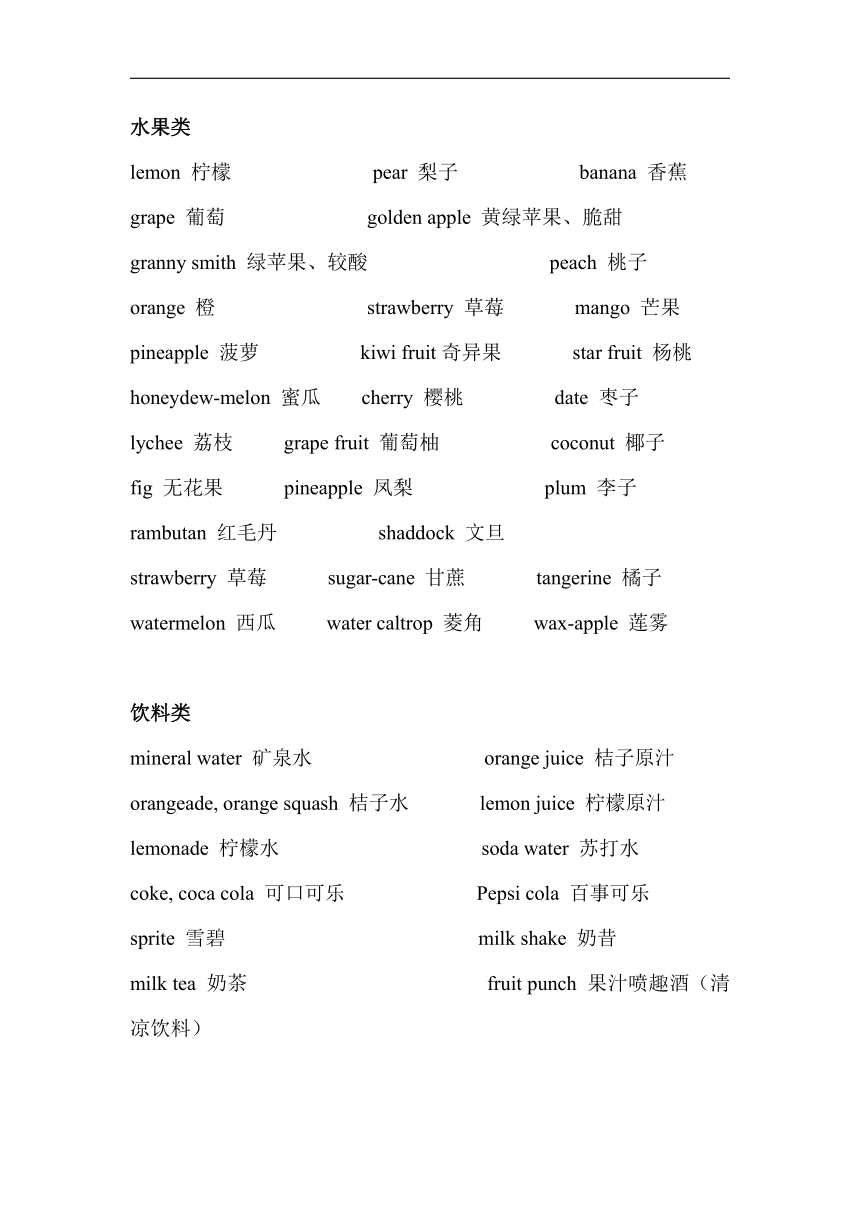 水果类

lemon 柠檬 pear 梨子 banana 香蕉

grape 葡萄 golden apple 黄绿苹果、脆甜

granny smith 绿苹果、较酸 peach 桃子

orange 橙 strawberry 草莓 mango 芒果

pineapple 菠萝 kiwi fruit 奇异果 star fruit 杨桃

honeydew-melon 蜜瓜 cherry 樱桃 date 枣子

lychee 荔枝 grape fruit 葡萄柚 coconut 椰子

fig 无花果 pineapple 凤梨 plum 李子

rambutan 红毛丹 shaddock 文旦

strawberry 草莓 sugar-cane 甘蔗 tangerine 橘子

watermelon 西瓜 water caltrop 菱角 wax-apple 莲雾

饮料类

mineral water 矿泉水 orange juice 桔子原汁

orangeade, orange squash 桔子水 lemon juice 柠檬原汁

lemonade 柠檬水 soda water 苏打水

coke, coca cola 可口可乐 Pepsi cola 百事可乐

sprite 雪碧 milk shake 奶昔

milk tea 奶茶 fruit punch 果汁喷趣酒（清凉饮料）